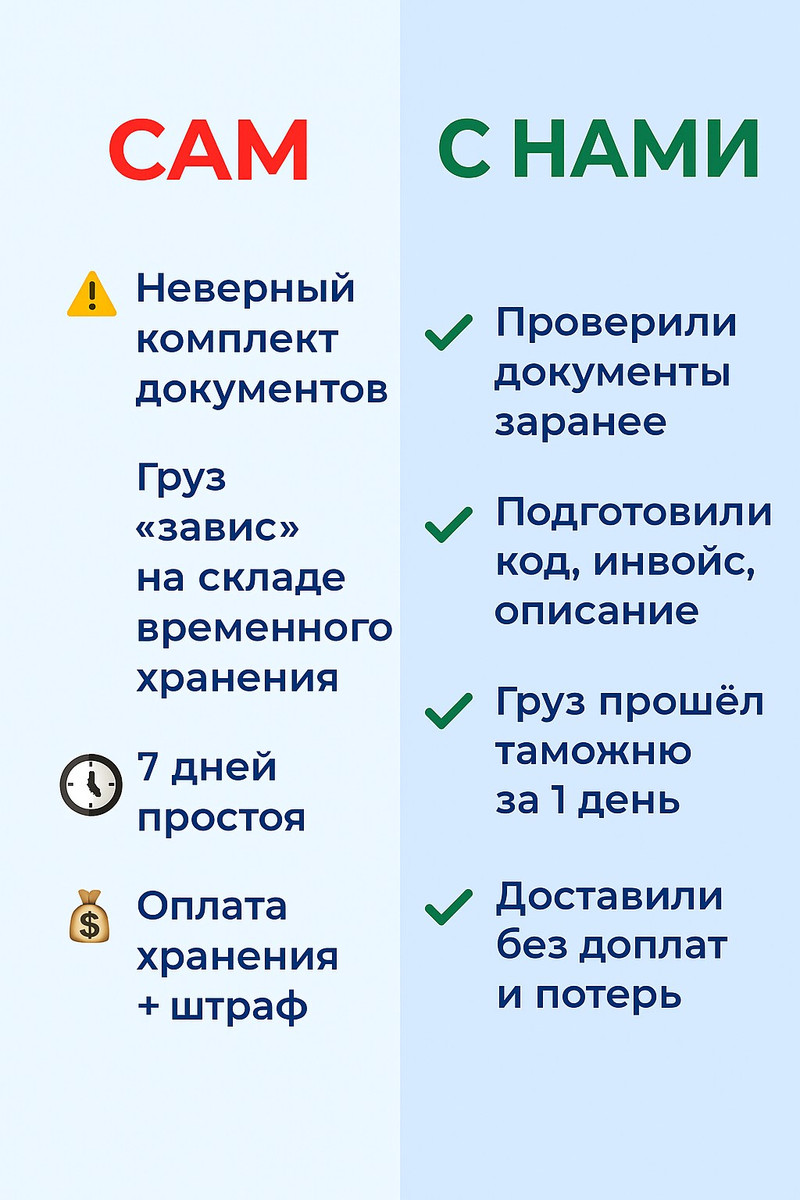 САМ

Неверный комплект документов

Груз «завис» на складе временного хранения

7 дней простоя

Оплата хранения + штраф

С НАМИ

Проверили документы заранее

Подготовили код, инвойс, описание

Груз прошёл таможню за 1 день

Доставили без доплат и потерь